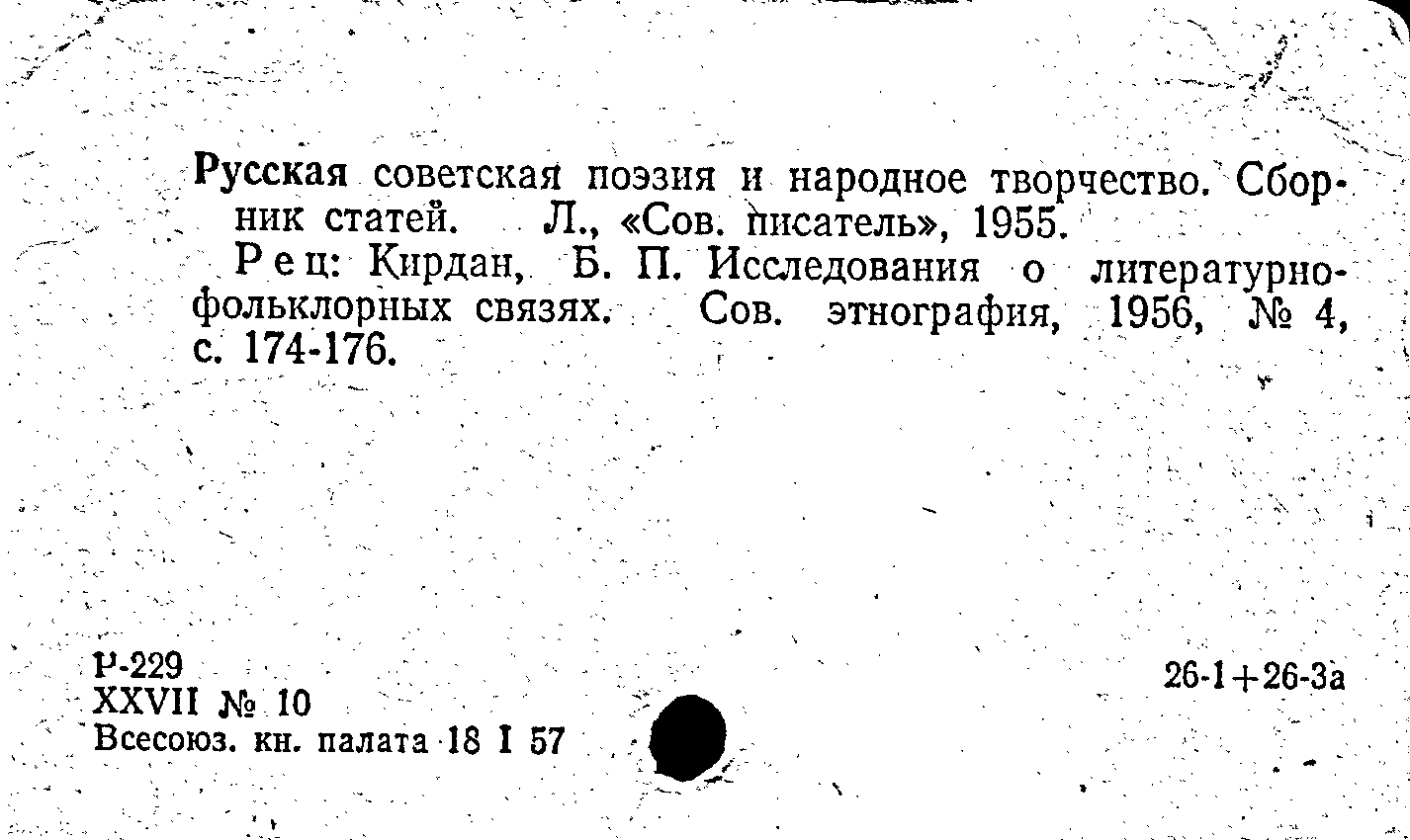 Русская советская поэзия и народное творчество. Сборник статей. Л., «Сов. писатель», 1955.

Рец: Кирдан, Б. П. Исследования о литературно-фольклорных связях. Сов. этнография, 1956, № 4, с. 174-176.

Р-229
XXVII № 10
Всесоюз. кн. палата 18 I 57

26-1+26-3а